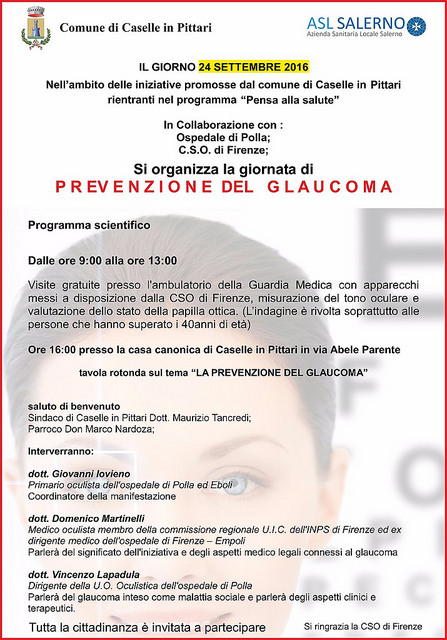 Comune di Caselle in Pittari

ASL SALERNO
Azienda Sanitaria Locale Salerno

IL GIORNO 24 SETTEMBRE 2016
Nell'ambito delle iniziative promosse dal comune di Caselle in Pittari rientranti nel programma "Pensa alla salute"

In Collaborazione con :
Ospedale di Polla;
C.S.O. di Firenze;

Si organizza la giornata di
PREVENZIONE DEL GLAUCOMA

Programma scientifico

Dalle ore 9:00 alla ore 13:00

Visite gratuite presso l'ambulatorio della Guardia Medica con apparecchi messi a disposizione dalla CSO di Firenze, misurazione del tono oculare e valutazione dello stato della papilla ottica. (L'indagine è rivolta soprattutto alle persone che hanno superato i 40anni di età)

Ore 16:00 presso la casa canonica di Caselle in Pittari in via Abele Parente

tavola rotonda sul tema "LA PREVENZIONE DEL GLAUCOMA"

saluto di benvenuto
Sindaco di Caselle in Pittari Dott. Maurizio Tancredi;
Parroco Don Marco Nardoza;

Interverranno:

dott. Giovanni Iovieno
Primario oculista dell'ospedale di Polla ed Eboli
Coordinatore della manifestazione

dott. Domenico Martinelli
Medico oculista membro della commissione regionale U.I.C. dell'INPS di Firenze ed ex dirigente medico dell'ospedale di Firenze – Empoli
Parlerà del significato dell'iniziativa e degli aspetti medico legali connessi al glaucoma

dott. Vincenzo Lapadula
Dirigente della U.O. Oculistica dell'ospedale di Polla
Parlerà del glaucoma inteso come malattia sociale e parlerà degli aspetti clinici e terapeutici.

Tutta la cittadinanza è invitata a partecipare

Si ringrazia la CSO di Firenze